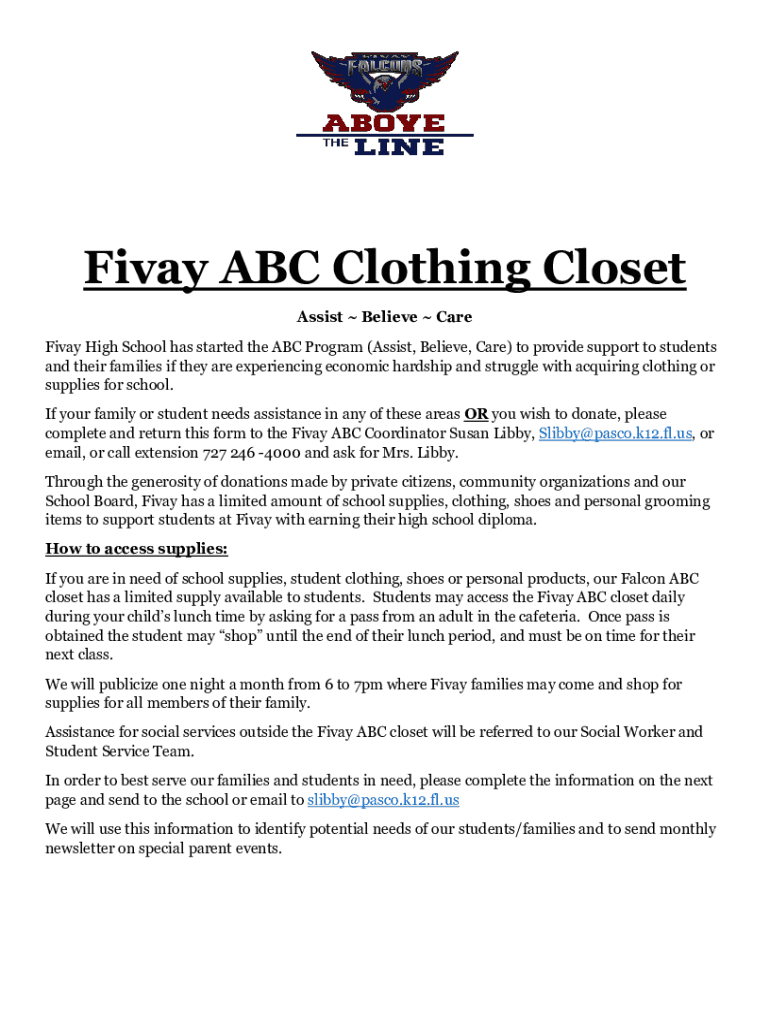 FIVAY
FALCONS
ABOVE
THE LINE

Fivay ABC Clothing Closet

Assist ~ Believe ~ Care

Fivay High School has started the ABC Program (Assist, Believe, Care) to provide support to students and their families if they are experiencing economic hardship and struggle with acquiring clothing or supplies for school.

If your family or student needs assistance in any of these areas OR you wish to donate, please complete and return this form to the Fivay ABC Coordinator Susan Libby, Slibby@pasco.k12.fl.us, or email, or call extension 727 246 -4000 and ask for Mrs. Libby.

Through the generosity of donations made by private citizens, community organizations and our School Board, Fivay has a limited amount of school supplies, clothing, shoes and personal grooming items to support students at Fivay with earning their high school diploma.

How to access supplies:

If you are in need of school supplies, student clothing, shoes or personal products, our Falcon ABC closet has a limited supply available to students. Students may access the Fivay ABC closet daily during your child's lunch time by asking for a pass from an adult in the cafeteria. Once pass is obtained the student may "shop" until the end of their lunch period, and must be on time for their next class.

We will publicize one night a month from 6 to 7pm where Fivay families may come and shop for supplies for all members of their family.

Assistance for social services outside the Fivay ABC closet will be referred to our Social Worker and Student Service Team.

In order to best serve our families and students in need, please complete the information on the next page and send to the school or email to slibby@pasco.k12.fl.us

We will use this information to identify potential needs of our students/families and to send monthly newsletter on special parent events.